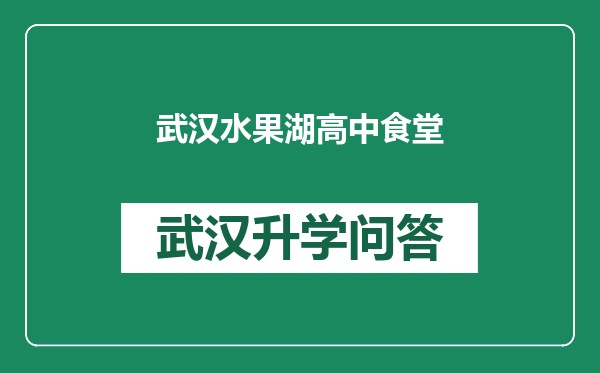 武汉水果湖高中食堂

武汉升学问答